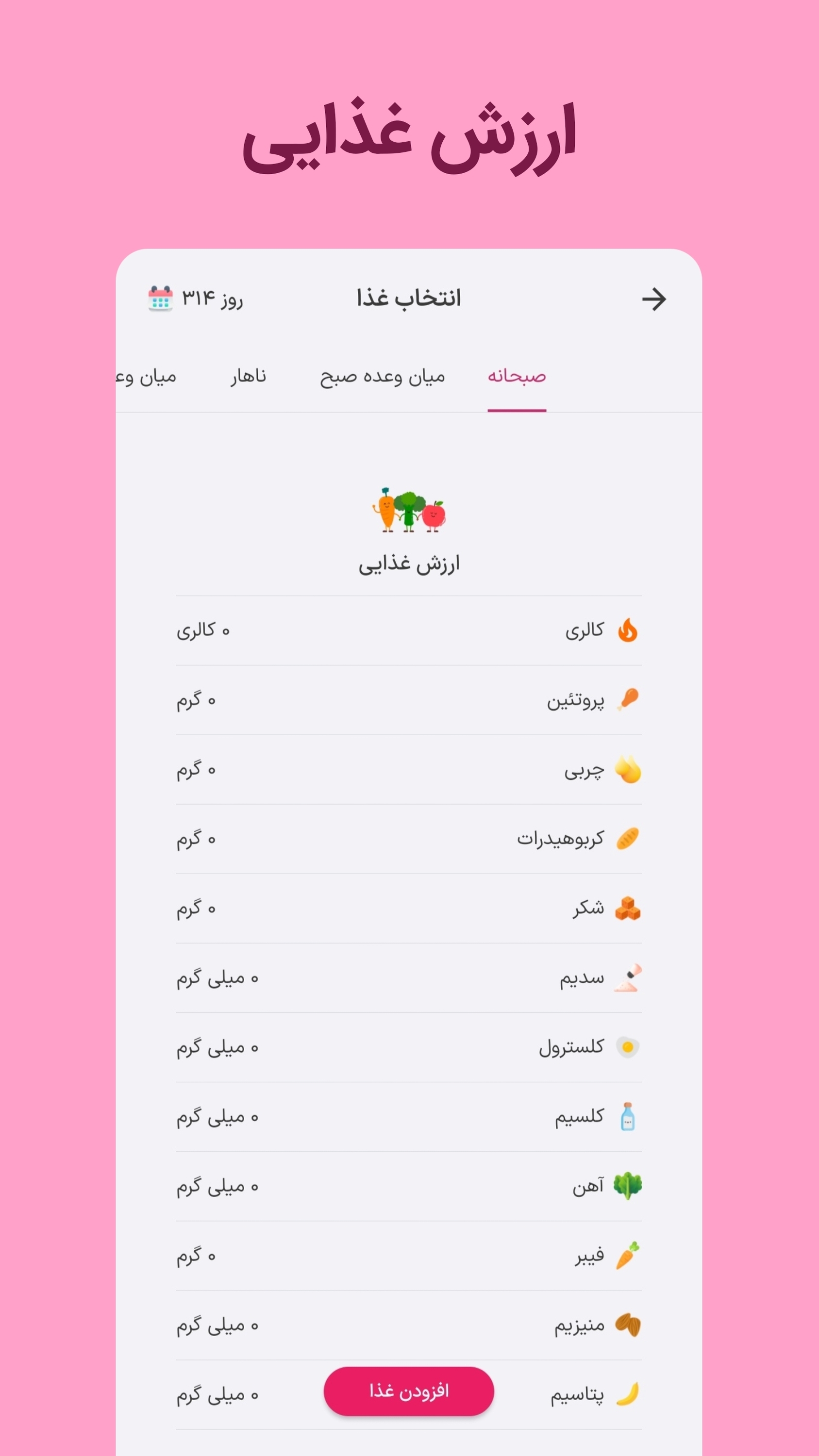 ارزش غذایی

انتخاب غذا
روز ۳۱۴

صبحانه
میان وعده صبح
ناهار
میان وع

ارزش غذایی

| کالری | ۰ کالری |
|---|---|
| پروتئین | ۰ گرم |
| چربی | ۰ گرم |
| کربوهیدرات | ۰ گرم |
| شکر | ۰ گرم |
| سدیم | ۰ میلی گرم |
| کلسترول | ۰ میلی گرم |
| کلسیم | ۰ میلی گرم |
| آهن | ۰ میلی گرم |
| فیبر | ۰ گرم |
| منیزیم | ۰ میلی گرم |
| پتاسیم | ۰ میلی گرم |

افزودن غذا